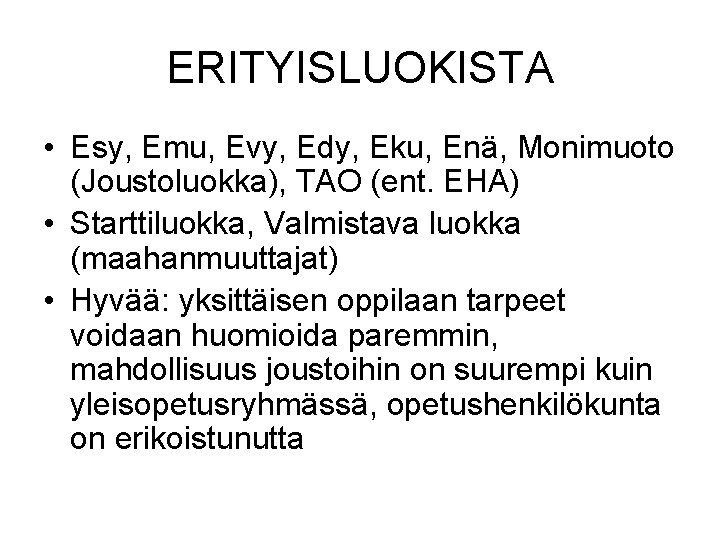 ERITYISLUOKISTA

• Esy, Emu, Evy, Edy, Eku, Enä, Monimuoto (Joustoluokka), TAO (ent. EHA)
• Starttiluokka, Valmistava luokka (maahanmuuttajat)
• Hyvää: yksittäisen oppilaan tarpeet voidaan huomioida paremmin, mahdollisuus joustoihin on suurempi kuin yleisopetusryhmässä, opetushenkilökunta on erikoistunutta